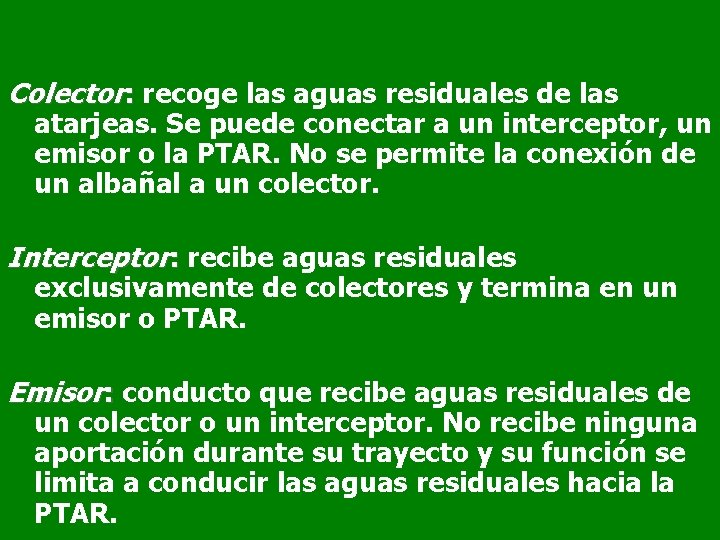 Colector: recoge las aguas residuales de las atarjeas. Se puede conectar a un interceptor, un emisor o la PTAR. No se permite la conexión de un albañal a un colector.

Interceptor: recibe aguas residuales exclusivamente de colectores y termina en un emisor o PTAR.

Emisor: conducto que recibe aguas residuales de un colector o un interceptor. No recibe ninguna aportación durante su trayecto y su función se limita a conducir las aguas residuales hacia la PTAR.